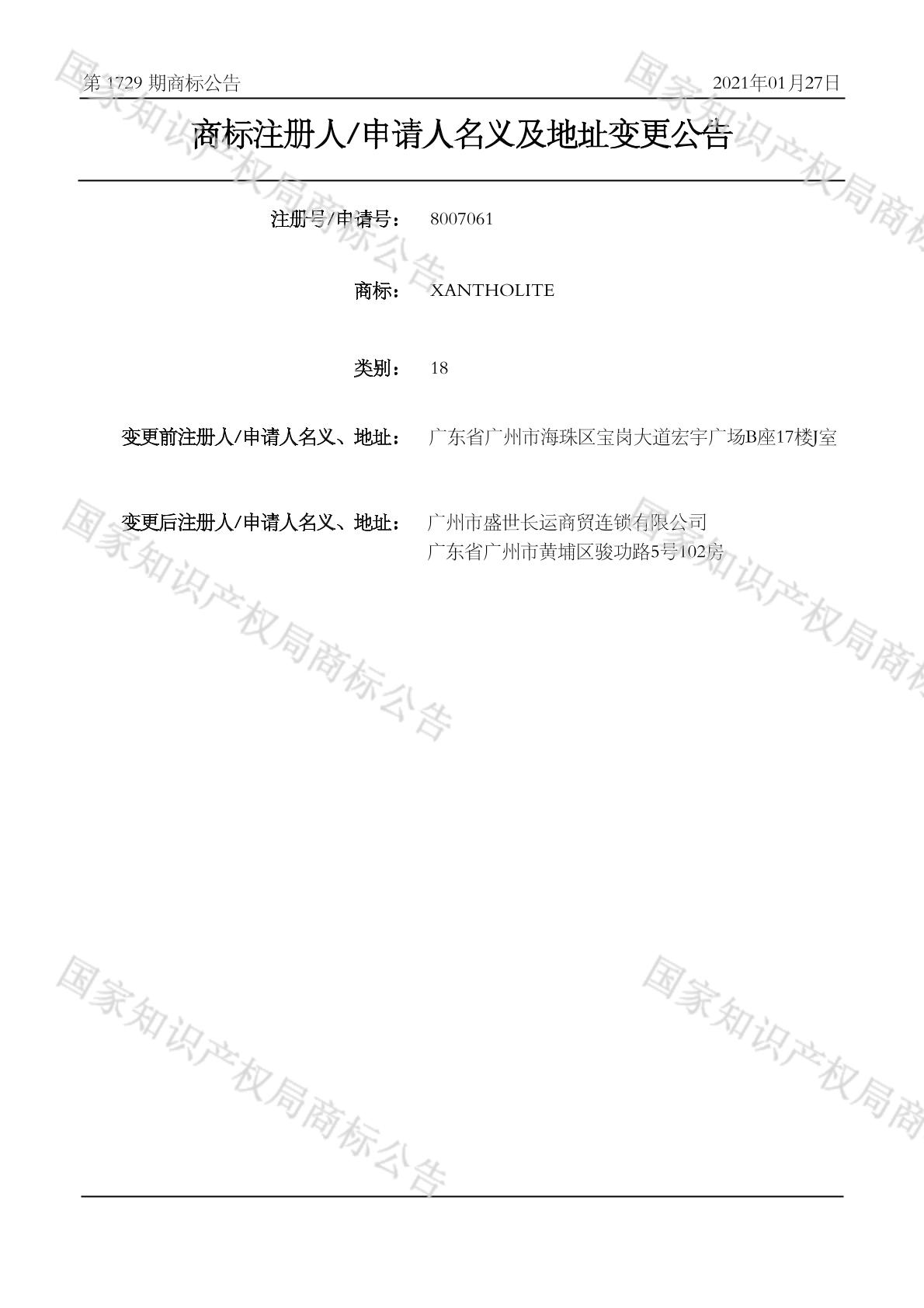 第1729期商标公告 2021年01月27日

商标注册人/申请人名义及地址变更公告

注册号/申请号： 8007061

商标： XANTHOLITE

类别： 18

变更前注册人/申请人名义、地址： 广东省广州市海珠区宝岗大道宏宇广场B座17楼J室

变更后注册人/申请人名义、地址： 广州市盛世长运商贸连锁有限公司
广东省广州市黄埔区骏功路5号102房

国家知识产权局商标公告